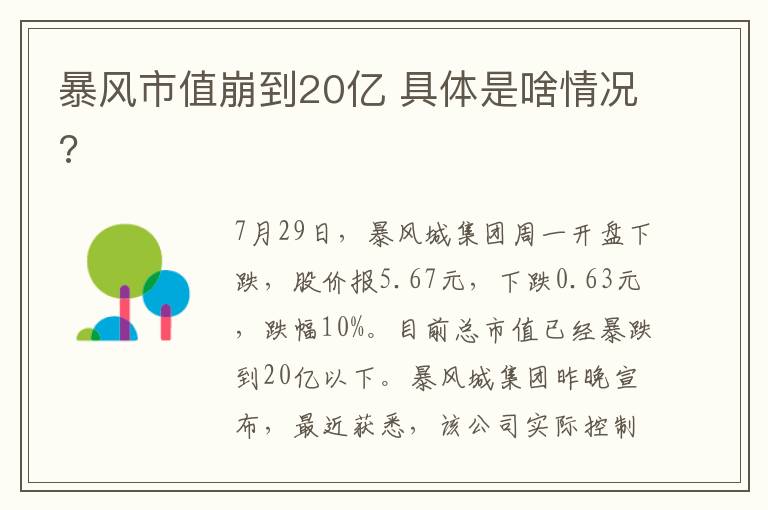 暴风市值崩到20亿 具体是啥情况？

7月29日，暴风城集团周一开盘下跌，股价报5.67元，下跌0.63元，跌幅10%。目前总市值已经暴跌到20亿以下。暴风城集团昨晚宣布，最近获悉，该公司实际控制